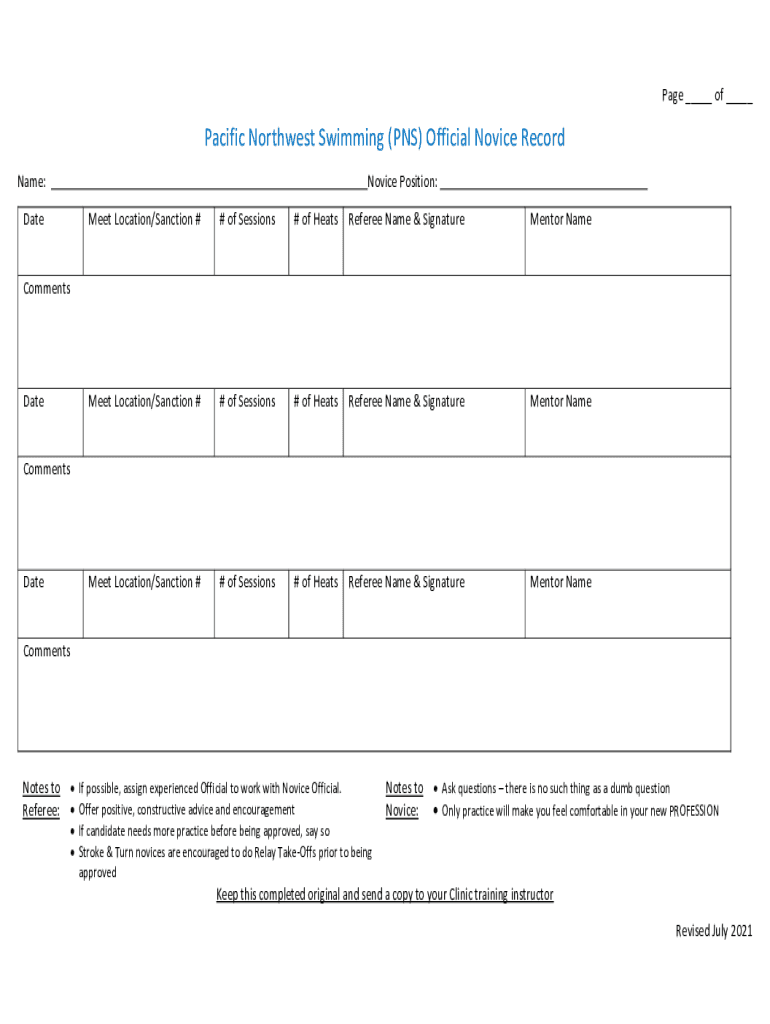 Page ____ of ____

Pacific Northwest Swimming (PNS) Official Novice Record

Name: ______________________________________________Novice Position: ______________________________

| Date | Meet Location/Sanction # | # of Sessions | # of Heats | Referee Name & Signature | Mentor Name |
|---|---|---|---|---|---|
| | | | | | |

Comments

| Date | Meet Location/Sanction # | # of Sessions | # of Heats | Referee Name & Signature | Mentor Name |
|---|---|---|---|---|---|
| | | | | | |

Comments

| Date | Meet Location/Sanction # | # of Sessions | # of Heats | Referee Name & Signature | Mentor Name |
|---|---|---|---|---|---|
| | | | | | |

Comments

Notes to Referee:
• If possible, assign experienced Official to work with Novice Official.
• Offer positive, constructive advice and encouragement
• If candidate needs more practice before being approved, say so
• Stroke & Turn novices are encouraged to do Relay Take-Offs prior to being approved

Notes to Novice:
• Ask questions – there is no such thing as a dumb question
• Only practice will make you feel comfortable in your new PROFESSION

Keep this completed original and send a copy to your Clinic training instructor

Revised July 2021